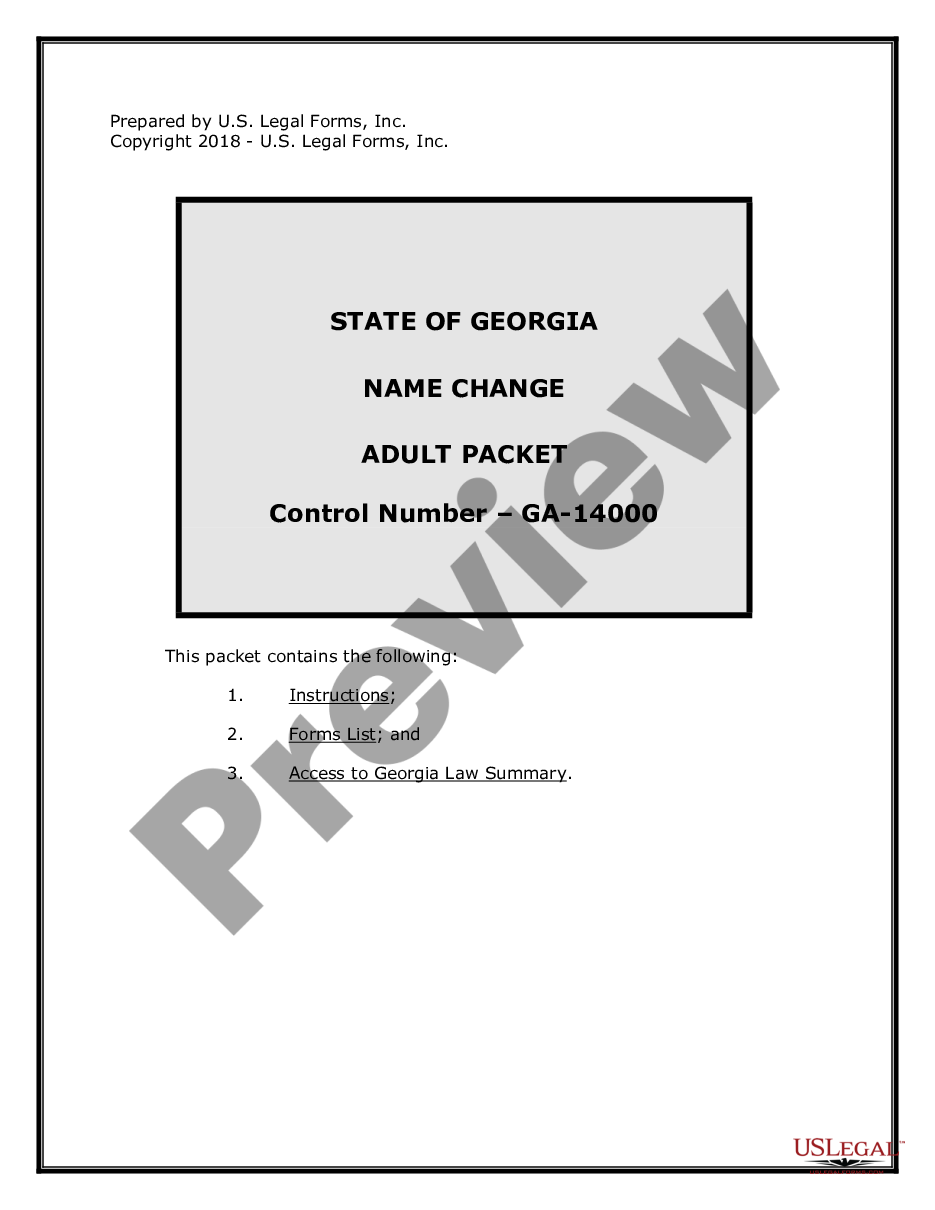 Prepared by U.S. Legal Forms, Inc.
Copyright 2018 - U.S. Legal Forms, Inc.

STATE OF GEORGIA

NAME CHANGE

ADULT PACKET

Control Number – GA-14000

This packet contains the following:

1. Instructions;

2. Forms List; and

3. Access to Georgia Law Summary.

Preview

USLEGAL